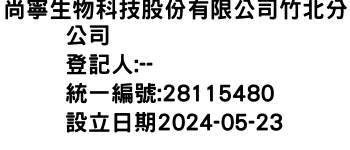 尚寧生物科技股份有限公司竹北分公司
登記人:--
統一編號:28115480
設立日期2024-05-23